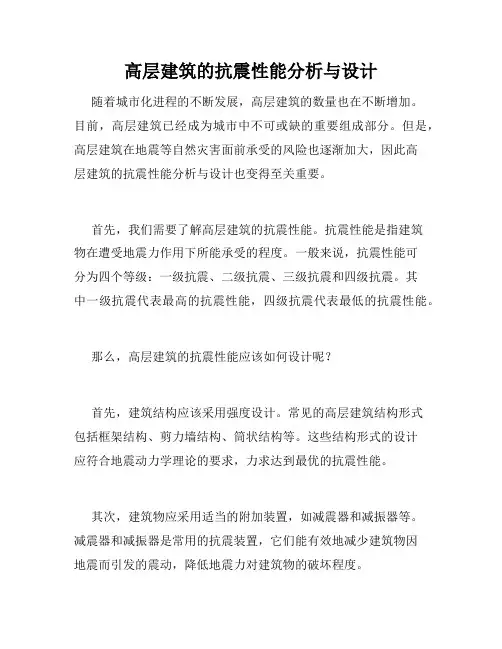 高层建筑的抗震性能分析与设计

随着城市化进程的不断发展，高层建筑的数量也在不断增加。目前，高层建筑已经成为城市中不可或缺的重要组成部分。但是，高层建筑在地震等自然灾害面前承受的风险也逐渐加大，因此高层建筑的抗震性能分析与设计也变得至关重要。

首先，我们需要了解高层建筑的抗震性能。抗震性能是指建筑物在遭受地震力作用下所能承受的程度。一般来说，抗震性能可分为四个等级：一级抗震、二级抗震、三级抗震和四级抗震。其中一级抗震代表最高的抗震性能，四级抗震代表最低的抗震性能。

那么，高层建筑的抗震性能应该如何设计呢？

首先，建筑结构应该采用强度设计。常见的高层建筑结构形式包括框架结构、剪力墙结构、筒状结构等。这些结构形式的设计应符合地震动力学理论的要求，力求达到最优的抗震性能。

其次，建筑物应采用适当的附加装置，如减震器和减振器等。减震器和减振器是常用的抗震装置，它们能有效地减少建筑物因地震而引发的震动，降低地震力对建筑物的破坏程度。